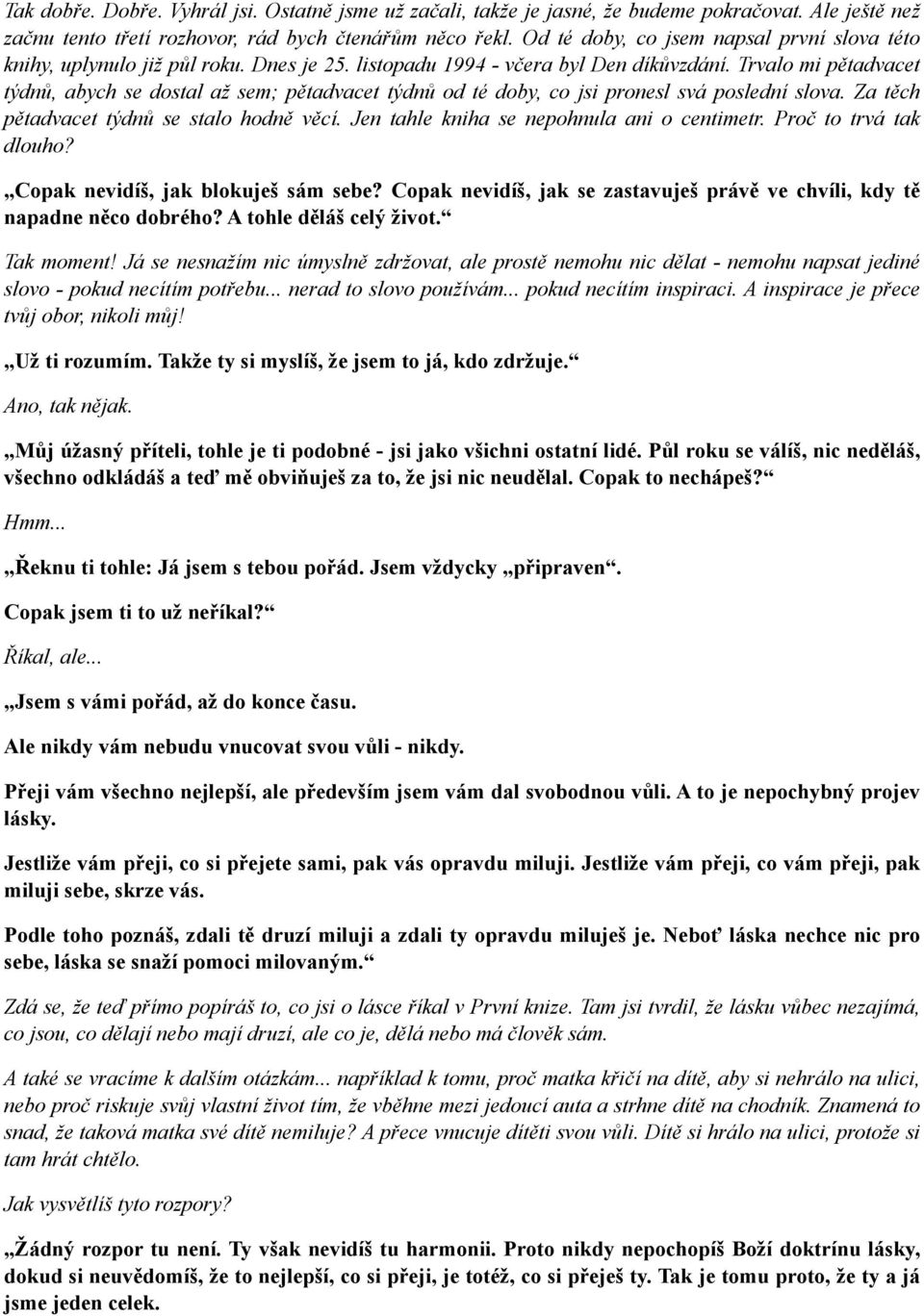 Tak dobře. Dobře. Vyhrál jsi. Ostatně jsme už začali, takže je jasné, že budeme pokračovat. Ale ještě než začnu tento třetí rozhovor, rád bych čtenářům něco řekl. Od té doby, co jsem napsal první slova této knihy, uplynulo již půl roku. Dnes je 25. listopadu 1994 - včera byl Den díkůvzdání. Trvalo mi pětadvacet týdnů, abych se dostal až sem; pětadvacet týdnů od té doby, co jsi pronesl svá poslední slova. Za těch pětadvacet týdnů se stalo hodně věcí. Jen tahle kniha se nepohnula ani o centimetr. Proč to trvá tak dlouho?

„Copak nevidíš, jak blokuješ sám sebe? Copak nevidíš, jak se zastavuješ právě ve chvíli, kdy tě napadne něco dobrého? A tohle děláš celý život.“

Tak moment! Já se nesnažím nic úmyslně zdržovat, ale prostě nemohu nic dělat - nemohu napsat jediné slovo - pokud necítím potřebu... nerad to slovo používám... pokud necítím inspiraci. A inspirace je přece tvůj obor, nikoli můj!

„Už ti rozumím. Takže ty si myslíš, že jsem to já, kdo zdržuje.“

Ano, tak nějak.

„Můj úžasný příteli, tohle je ti podobné - jsi jako všichni ostatní lidé. Půl roku se válíš, nic neděláš, všechno odkládáš a teď mě obviňuješ za to, že jsi nic neudělal. Copak to nechápeš?“

Hmm...

„Řeknu ti tohle: Já jsem s tebou pořád. Jsem vždycky „připraven“.

Copak jsem ti to už neříkal?“

Říkal, ale...

„Jsem s vámi pořád, až do konce času.

Ale nikdy vám nebudu vnucovat svou vůli - nikdy.

Přeji vám všechno nejlepší, ale především jsem vám dal svobodnou vůli. A to je nepochybný projev lásky.

Jestliže vám přeji, co si přejete sami, pak vás opravdu miluji. Jestliže vám přeji, co vám přeji, pak miluji sebe, skrze vás.

Podle toho poznáš, zdali tě druzí miluji a zdali ty opravdu miluješ je. Neboť láska nechce nic pro sebe, láska se snaží pomoci milovaným.“

Zdá se, že teď přímo popíráš to, co jsi o lásce říkal v První knize. Tam jsi tvrdil, že lásku vůbec nezajímá, co jsou, co dělají nebo mají druzí, ale co je, dělá nebo má člověk sám.

A také se vracíme k dalším otázkám... například k tomu, proč matka křičí na dítě, aby si nehrálo na ulici, nebo proč riskuje svůj vlastní život tím, že vběhne mezi jedoucí auta a strhne dítě na chodník. Znamená to snad, že taková matka své dítě nemiluje? A přece vnucuje dítěti svou vůli. Dítě si hrálo na ulici, protože si tam hrát chtělo.

Jak vysvětlíš tyto rozpory?

„Žádný rozpor tu není. Ty však nevidíš tu harmonii. Proto nikdy nepochopíš Boží doktrínu lásky, dokud si neuvědomíš, že to nejlepší, co si přeji, je totéž, co si přeješ ty. Tak je tomu proto, že ty a já jsme jeden celek.